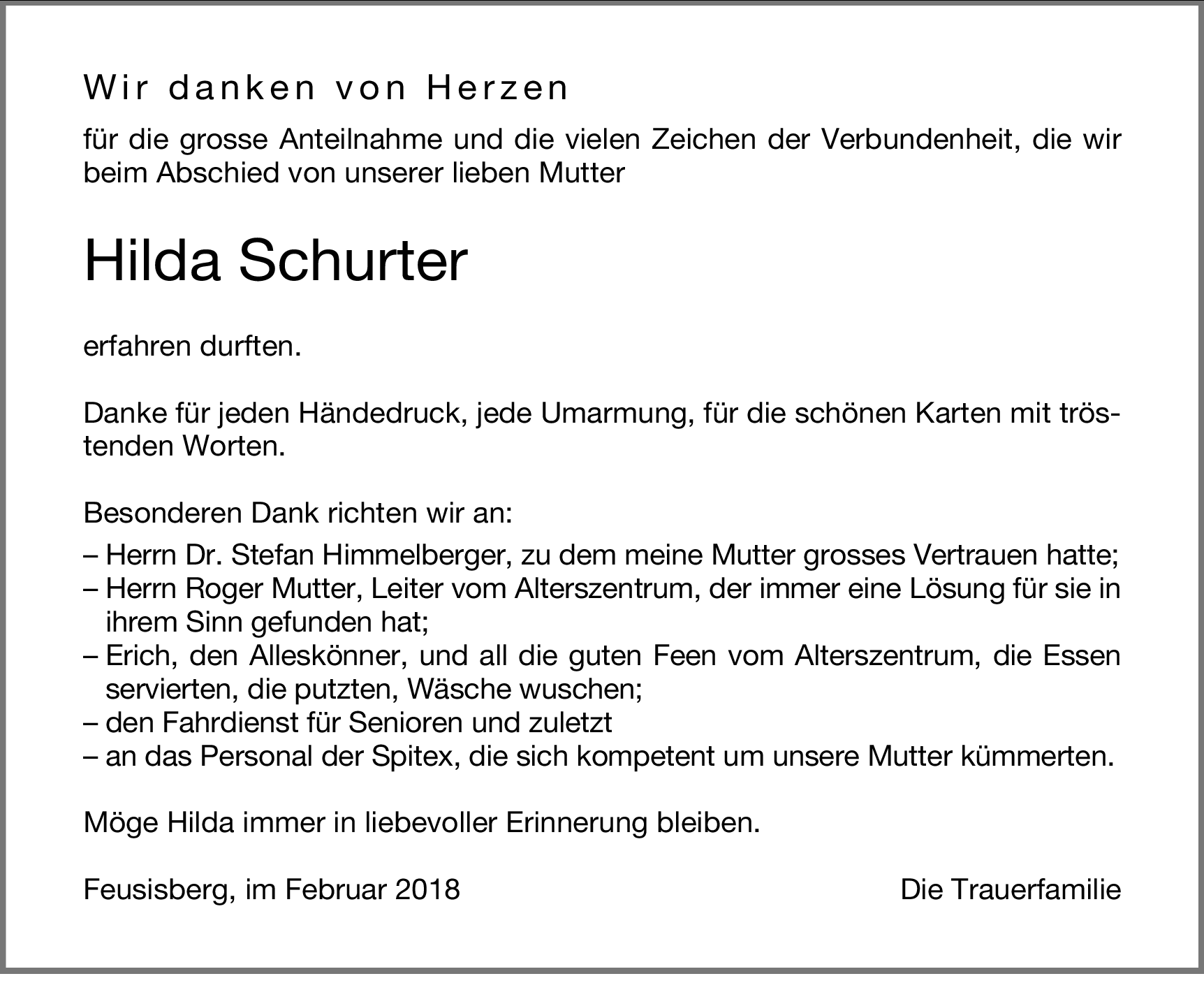 Wir danken von Herzen

für die grosse Anteilnahme und die vielen Zeichen der Verbundenheit, die wir beim Abschied von unserer lieben Mutter

Hilda Schurter

erfahren durften.

Danke für jeden Händedruck, jede Umarmung, für die schönen Karten mit tröstenden Worten.

Besonderen Dank richten wir an:
– Herrn Dr. Stefan Himmelberger, zu dem meine Mutter grosses Vertrauen hatte;
– Herrn Roger Mutter, Leiter vom Alterszentrum, der immer eine Lösung für sie in ihrem Sinn gefunden hat;
– Erich, den Alleskönner, und all die guten Feen vom Alterszentrum, die Essen servierten, die putzten, Wäsche wuschen;
– den Fahrdienst für Senioren und zuletzt
– an das Personal der Spitex, die sich kompetent um unsere Mutter kümmerten.

Möge Hilda immer in liebevoller Erinnerung bleiben.

Feusisberg, im Februar 2018

Die Trauerfamilie